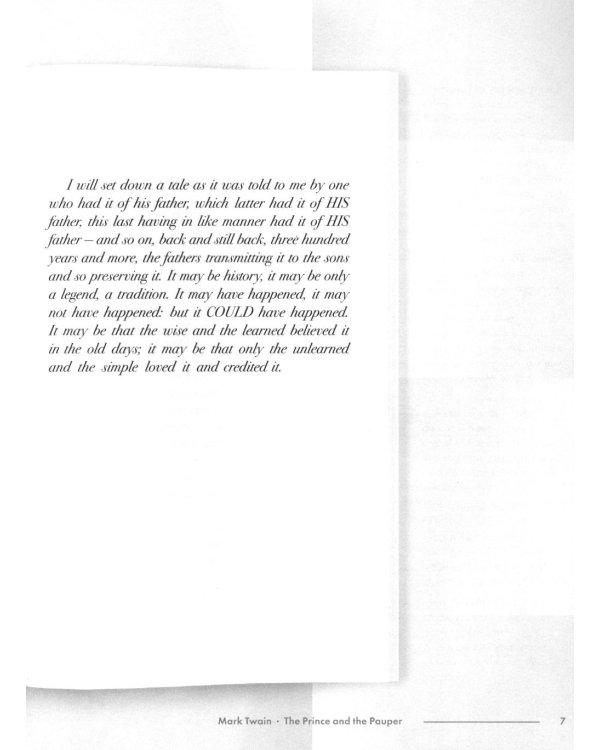 I will set down a tale as it was told to me by one who had it of his father, which latter had it of HIS father, this last having in like manner had it of HIS father – and so on, back and still back, three hundred years and more, the fathers transmitting it to the sons and so preserving it. It may be history, it may be only a legend, a tradition. It may have happened, it may not have happened: but it COULD have happened. It may be that the wise and the learned believed it in the old days; it may be that only the unlearned and the simple loved it and credited it.

Mark Twain · The Prince and the Pauper 7